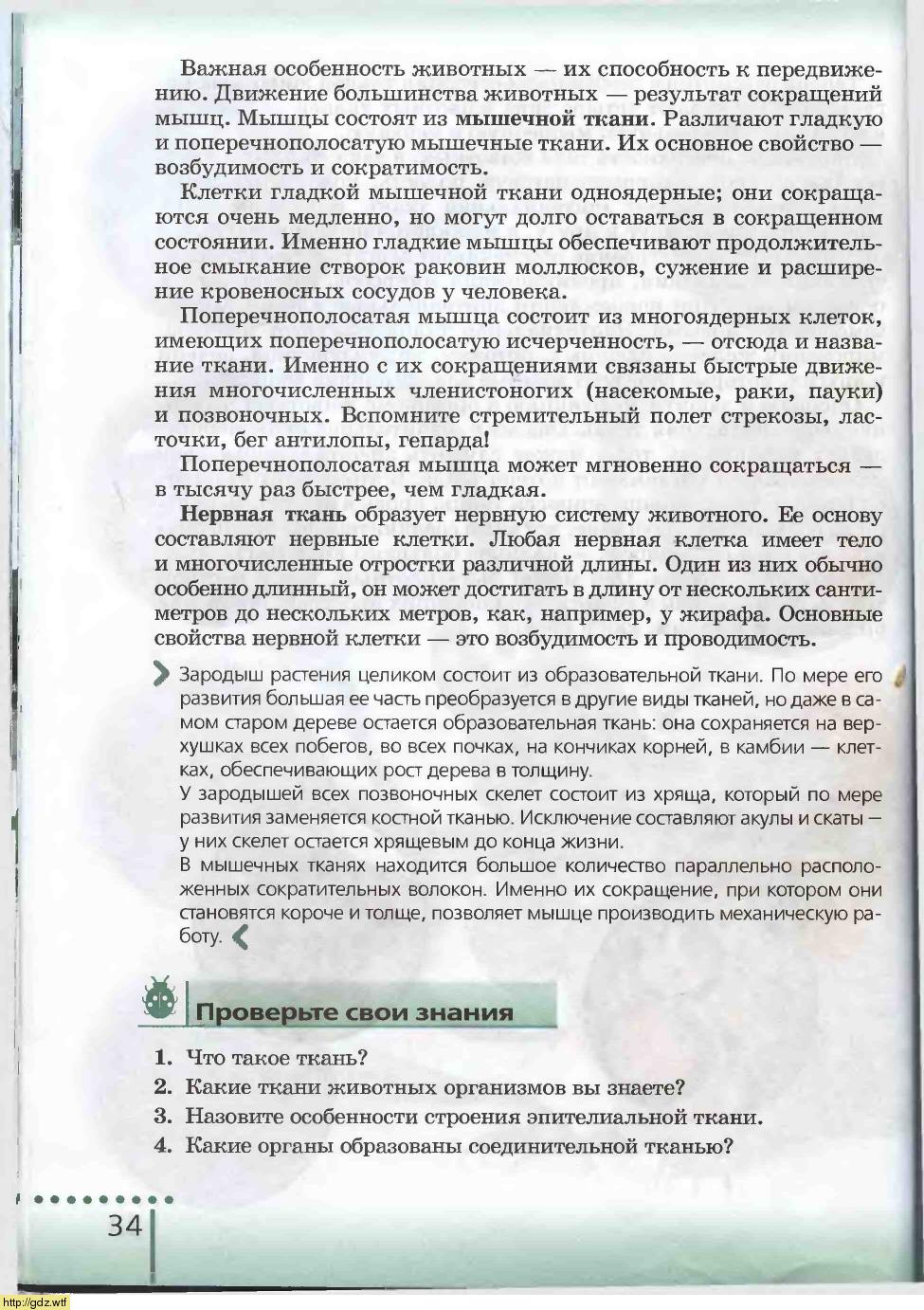 Важная особенность животных — их способность к передвижению. Движение большинства животных — результат сокращений мышц. Мышцы состоят из мышечной ткани. Различают гладкую и поперечнополосатую мышечные ткани. Их основное свойство — возбудимость и сократимость.

Клетки гладкой мышечной ткани одноядерные; они сокращаются очень медленно, но могут долго оставаться в сокращенном состоянии. Именно гладкие мышцы обеспечивают продолжительное смыкание створок раковин моллюсков, сужение и расширение кровеносных сосудов у человека.

Поперечнополосатая мышца состоит из многоядерных клеток, имеющих поперечнополосатую исчерченность, — отсюда и название ткани. Именно с их сокращениями связаны быстрые движения многочисленных членистоногих (насекомые, раки, пауки) и позвоночных. Вспомните стремительный полет стрекозы, ласточки, бег антилопы, гепарда!

Поперечнополосатая мышца может мгновенно сокращаться — в тысячу раз быстрее, чем гладкая.

Нервная ткань образует нервную систему животного. Ее основу составляют нервные клетки. Любая нервная клетка имеет тело и многочисленные отростки различной длины. Один из них обычно особенно длинный, он может достигать в длину от нескольких сантиметров до нескольких метров, как, например, у жирафа. Основные свойства нервной клетки — это возбудимость и проводимость.

Зародыш растения целиком состоит из образовательной ткани. По мере его развития большая ее часть преобразуется в другие виды тканей, но даже в самом старом дереве остается образовательная ткань: она сохраняется на верхушках всех побегов, во всех почках, на кончиках корней, в камбии — клетках, обеспечивающих рост дерева в толщину.

У зародышей всех позвоночных скелет состоит из хряща, который по мере развития заменяется костной тканью. Исключение составляют акулы и скаты — у них скелет остается хрящевым до конца жизни.

В мышечных тканях находится большое количество параллельно расположенных сократительных волокон. Именно их сокращение, при котором они становятся короче и толще, позволяет мышце производить механическую работу.

Проверьте свои знания

1. Что такое ткань?
2. Какие ткани животных организмов вы знаете?
3. Назовите особенности строения эпителиальной ткани.
4. Какие органы образованы соединительной тканью?

34

http://gdz.wtf